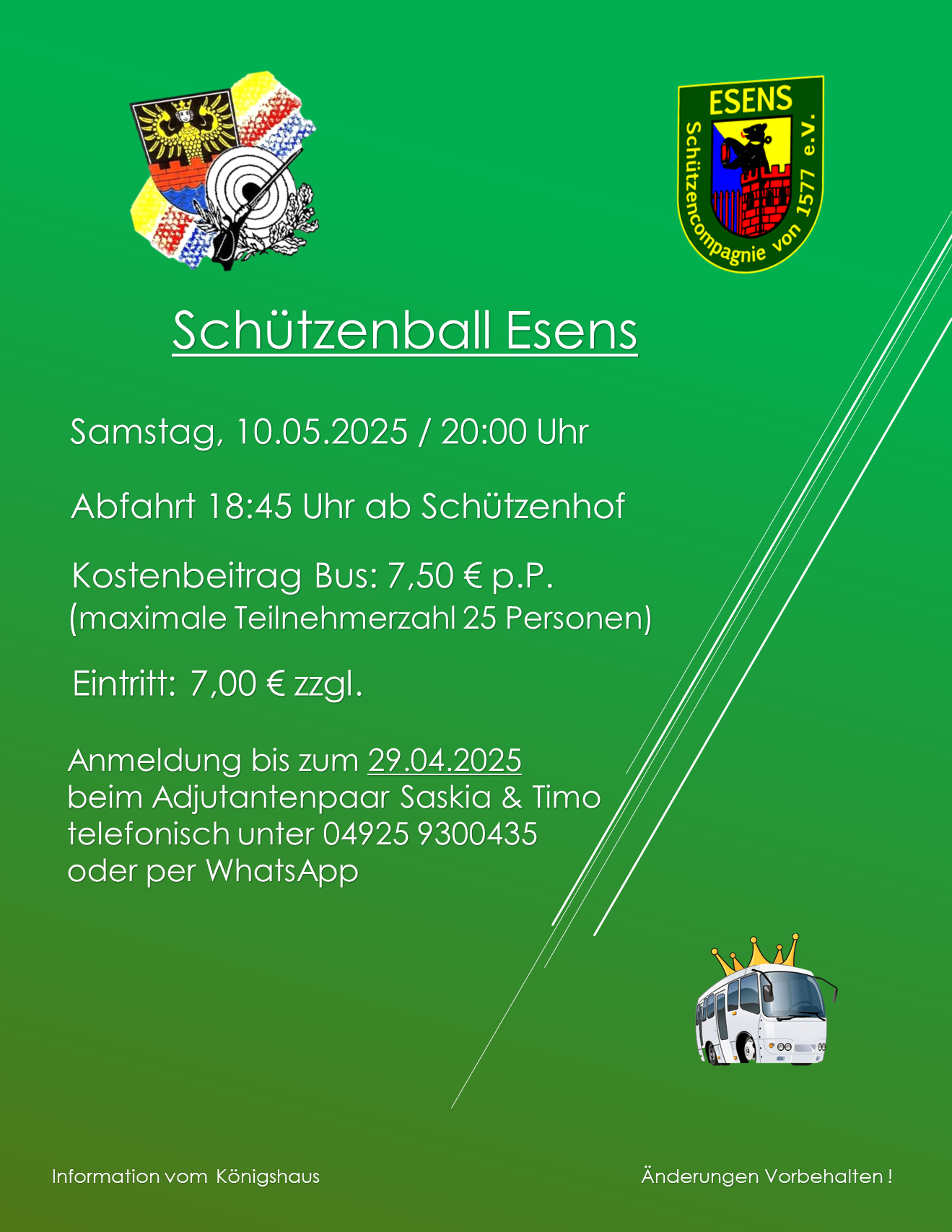 ESENS
Schützencompagnie von 1577 e.V.

Schützenball Esens

Samstag, 10.05.2025 / 20:00 Uhr

Abfahrt 18:45 Uhr ab Schützenhof

Kostenbeitrag Bus: 7,50 € p.P.
(maximale Teilnehmerzahl 25 Personen)

Eintritt: 7,00 € zzgl.

Anmeldung bis zum 29.04.2025
beim Adjutantenpaar Saskia & Timo
telefonisch unter 04925 9300435
oder per WhatsApp

Information vom Königshaus

Änderungen Vorbehalten !